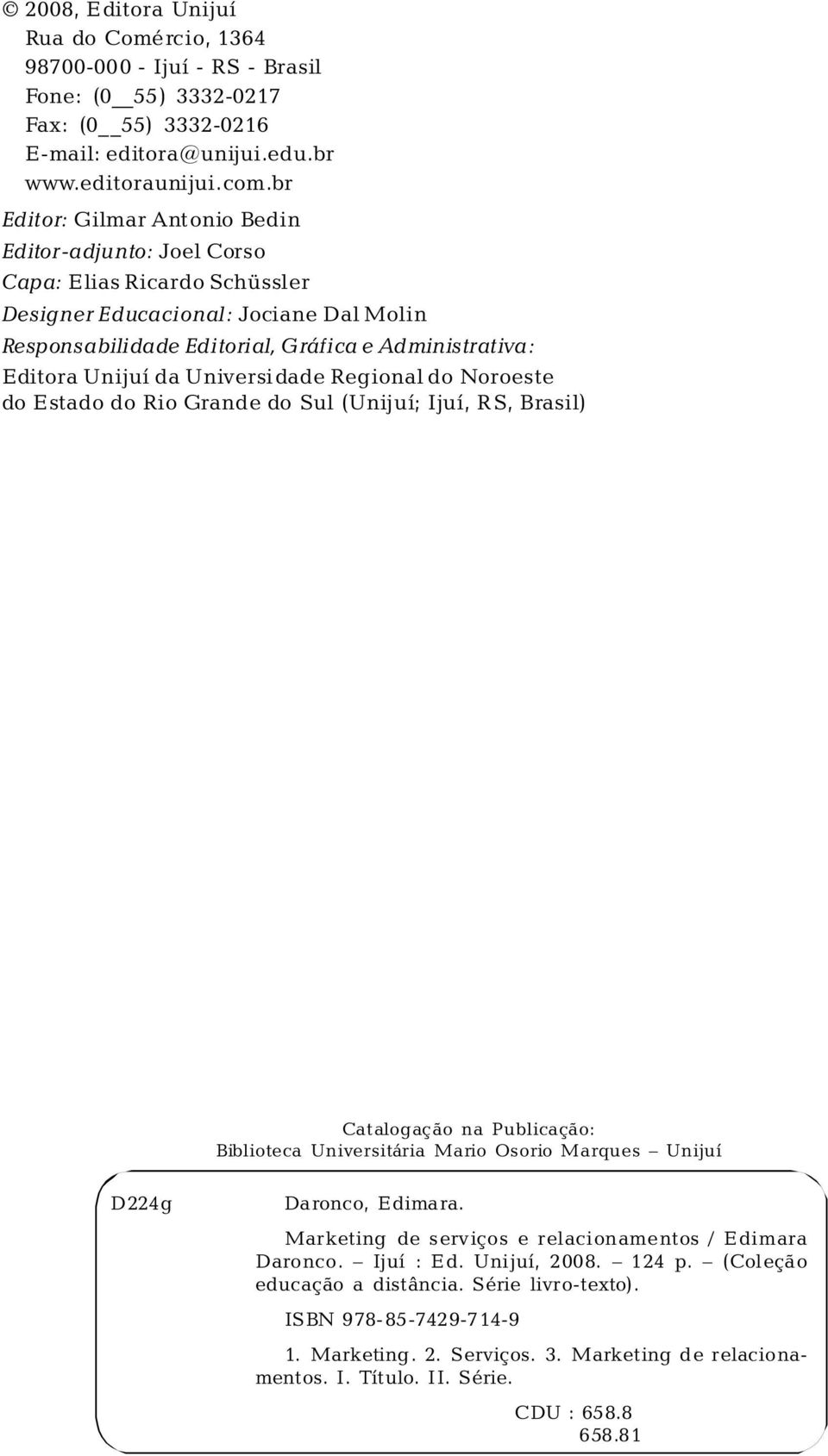 © 2008, Editora Unijuí
Rua do Comércio, 1364
98700-000 - Ijuí - RS - Brasil
Fone: (0__55) 3332-0217
Fax: (0__55) 3332-0216
E-mail: editora@unijui.edu.br
www.editoraunijui.com.br

Editor: Gilmar Antonio Bedin
Editor-adjunto: Joel Corso
Capa: Elias Ricardo Schüssler
Designer Educacional: Jociane Dal Molin
Responsabilidade Editorial, Gráfica e Administrativa:
Editora Unijuí da Universidade Regional do Noroeste do Estado do Rio Grande do Sul (Unijuí; Ijuí, RS, Brasil)

Catalogação na Publicação:
Biblioteca Universitária Mario Osorio Marques – Unijuí

D224g

Daronco, Edimara.

Marketing de serviços e relacionamentos / Edimara Daronco. – Ijuí : Ed. Unijuí, 2008. – 124 p. – (Coleção educação a distância. Série livro-texto).

ISBN 978-85-7429-714-9

1. Marketing. 2. Serviços. 3. Marketing de relacionamentos. I. Título. II. Série.

CDU : 658.8
658.81